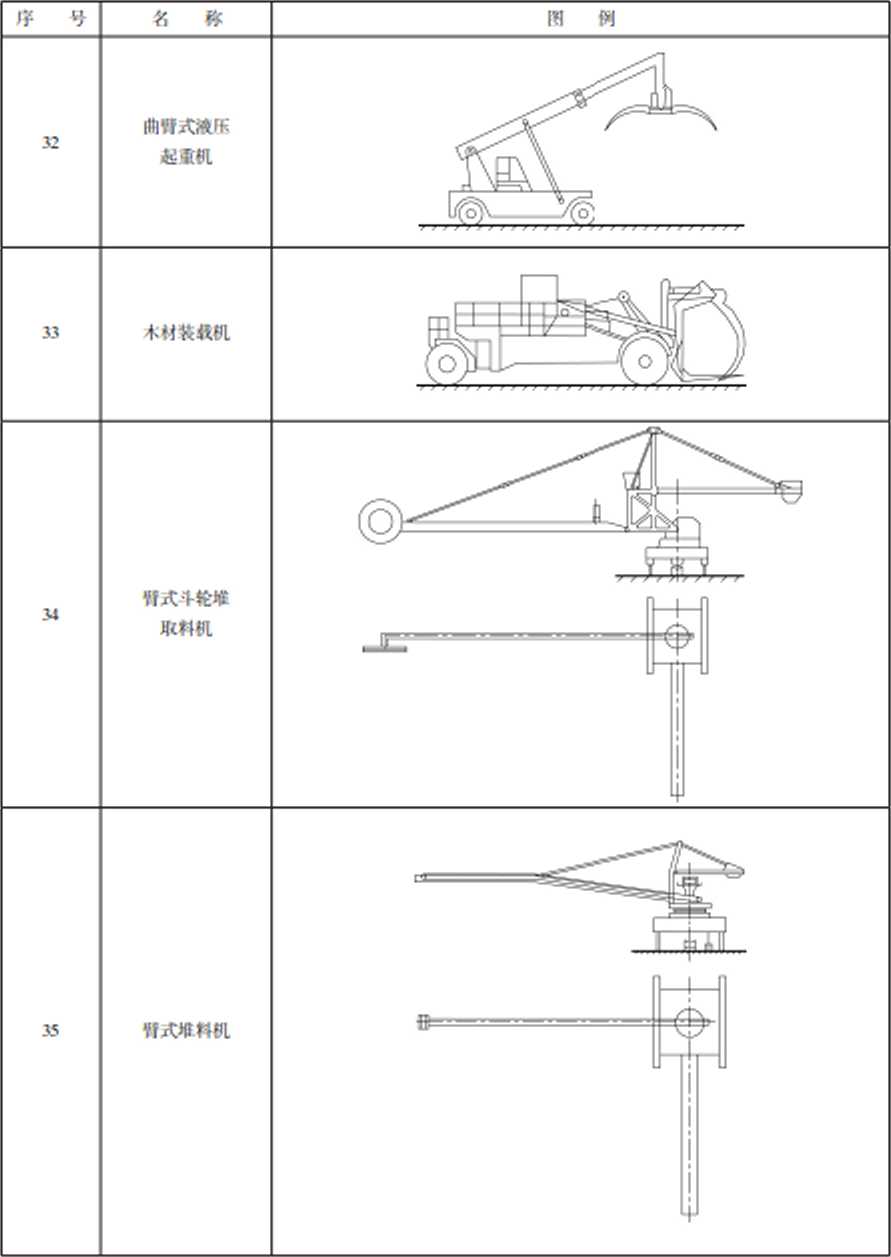 | 序　号 | 名　称 | 图　例 |
|---|---|---|
| 32 | 曲臂式液压起重机 | |
| 33 | 木材装载机 | |
| 34 | 臂式斗轮堆取料机 | |
| 35 | 臂式堆料机 | |